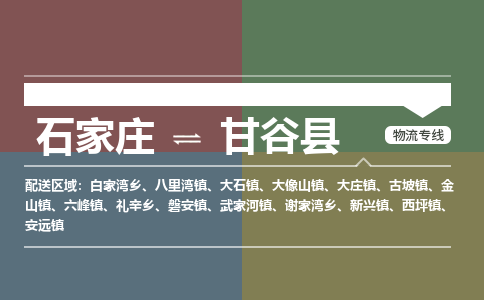 石家庄 ⇌ 甘谷县

物流专线

配送区域：白家湾乡、八里湾镇、大石镇、大像山镇、大庄镇、古坡镇、金山镇、六峰镇、礼辛乡、磐安镇、武家河镇、谢家湾乡、新兴镇、西坪镇、安远镇